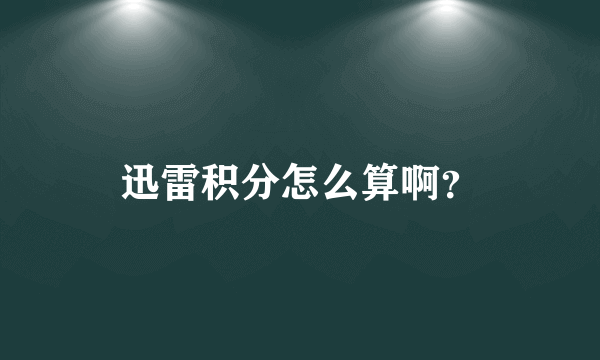 迅雷积分怎么算啊?